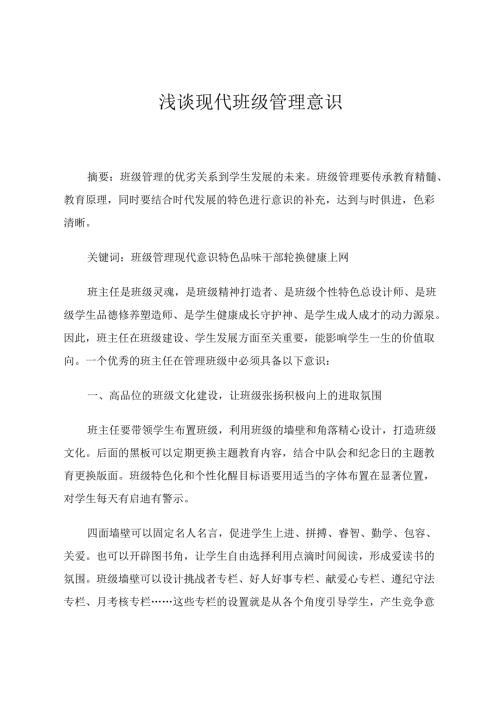 浅谈现代班级管理意识

摘要：班级管理的优劣关系到学生发展的未来。班级管理要传承教育精髓、教育原理，同时要结合时代发展的特色进行意识的补充，达到与时俱进，色彩清晰。

关键词：班级管理现代意识特色品味干部轮换健康上网

班主任是班级灵魂，是班级精神打造者、是班级个性特色总设计师、是班级学生品德修养塑造师、是学生健康成长守护神、是学生成人成才的动力源泉。因此，班主任在班级建设、学生发展方面至关重要，能影响学生一生的价值取向。一个优秀的班主任在管理班级中必须具备以下意识：

一、高品位的班级文化建设，让班级张扬积极向上的进取氛围

班主任要带领学生布置班级，利用班级的墙壁和角落精心设计，打造班级文化。后面的黑板可以定期更换主题教育内容，结合中队会和纪念日的主题教育更换版面。班级特色化和个性化醒目标语要用适当的字体布置在显著位置，对学生每天有启迪有警示。

四面墙壁可以固定名人名言，促进学生上进、拼搏、睿智、勤学、包容、关爱。也可以开辟图书角，让学生自由选择利用点滴时间阅读，形成爱读书的氛围。班级墙壁可以设计挑战者专栏、好人好事专栏、献爱心专栏、遵纪守法专栏、月考核专栏……这些专栏的设置就是从各个角度引导学生，产生竞争意